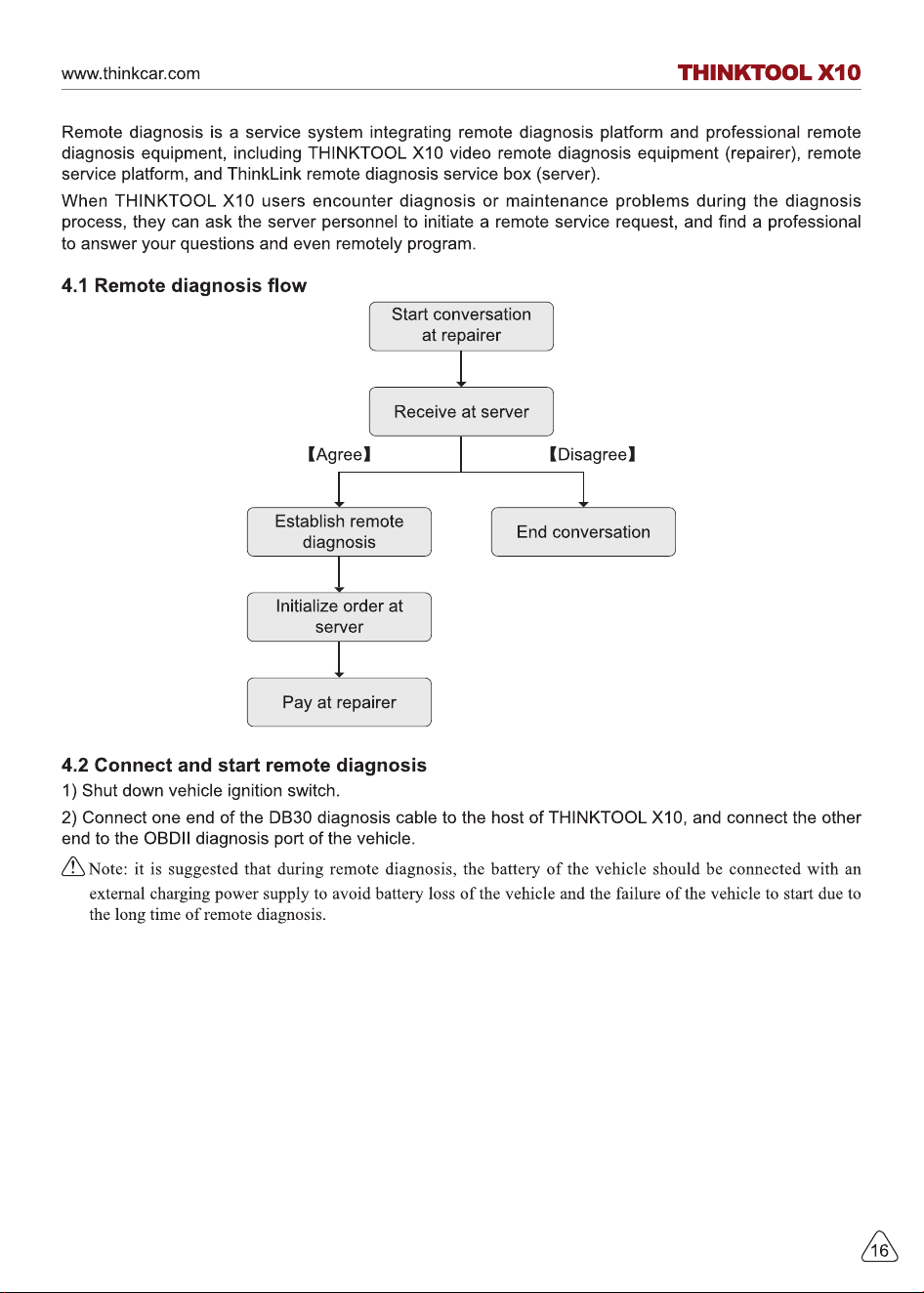 www.thinkcar.com

THINKTOOL X10

Remote diagnosis is a service system integrating remote diagnosis platform and professional remote diagnosis equipment, including THINKTOOL X10 video remote diagnosis equipment (repairer), remote service platform, and ThinkLink remote diagnosis service box (server).

When THINKTOOL X10 users encounter diagnosis or maintenance problems during the diagnosis process, they can ask the server personnel to initiate a remote service request, and find a professional to answer your questions and even remotely program.

4.1 Remote diagnosis flow

Start conversation at repairer

Receive at server

【Agree】

【Disagree】

Establish remote diagnosis

End conversation

Initialize order at server

Pay at repairer

4.2 Connect and start remote diagnosis

1) Shut down vehicle ignition switch.

2) Connect one end of the DB30 diagnosis cable to the host of THINKTOOL X10, and connect the other end to the OBDII diagnosis port of the vehicle.

Note: it is suggested that during remote diagnosis, the battery of the vehicle should be connected with an external charging power supply to avoid battery loss of the vehicle and the failure of the vehicle to start due to the long time of remote diagnosis.

16